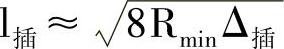 $l_{插} \approx \sqrt{8R_{min}\Delta_{插}}$